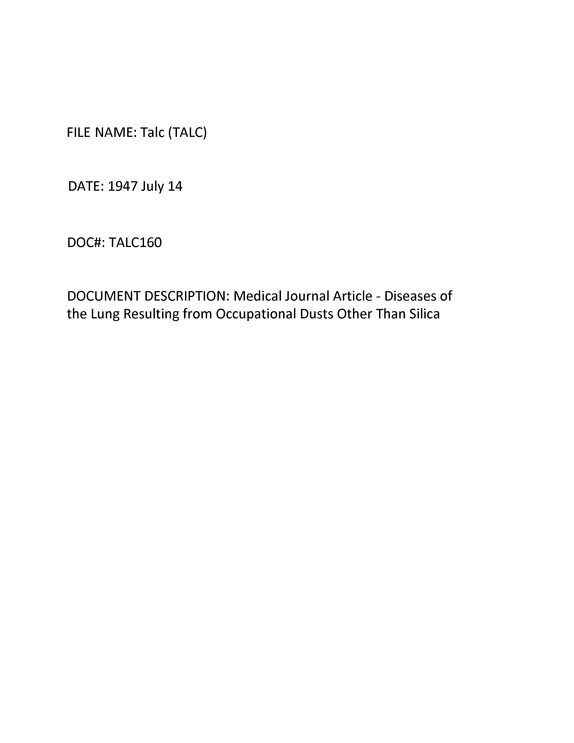 FILE NAME: Talc (TALC)

DATE: 1947 July 14

DOC#: TALC160

DOCUMENT DESCRIPTION: Medical Journal Article - Diseases of the Lung Resulting from Occupational Dusts Other Than Silica